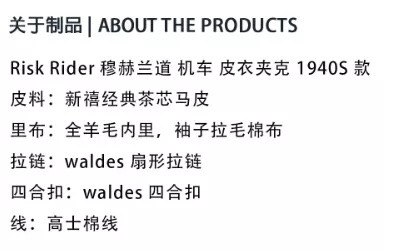 关于制品 | ABOUT THE PRODUCTS

Risk Rider 穆赫兰道 机车 皮衣夹克 1940S 款

皮料：新禧经典茶芯马皮

里布：全羊毛内里，袖子拉毛棉布

拉链：waldes 扇形拉链

四合扣：waldes 四合扣

线：高士棉线